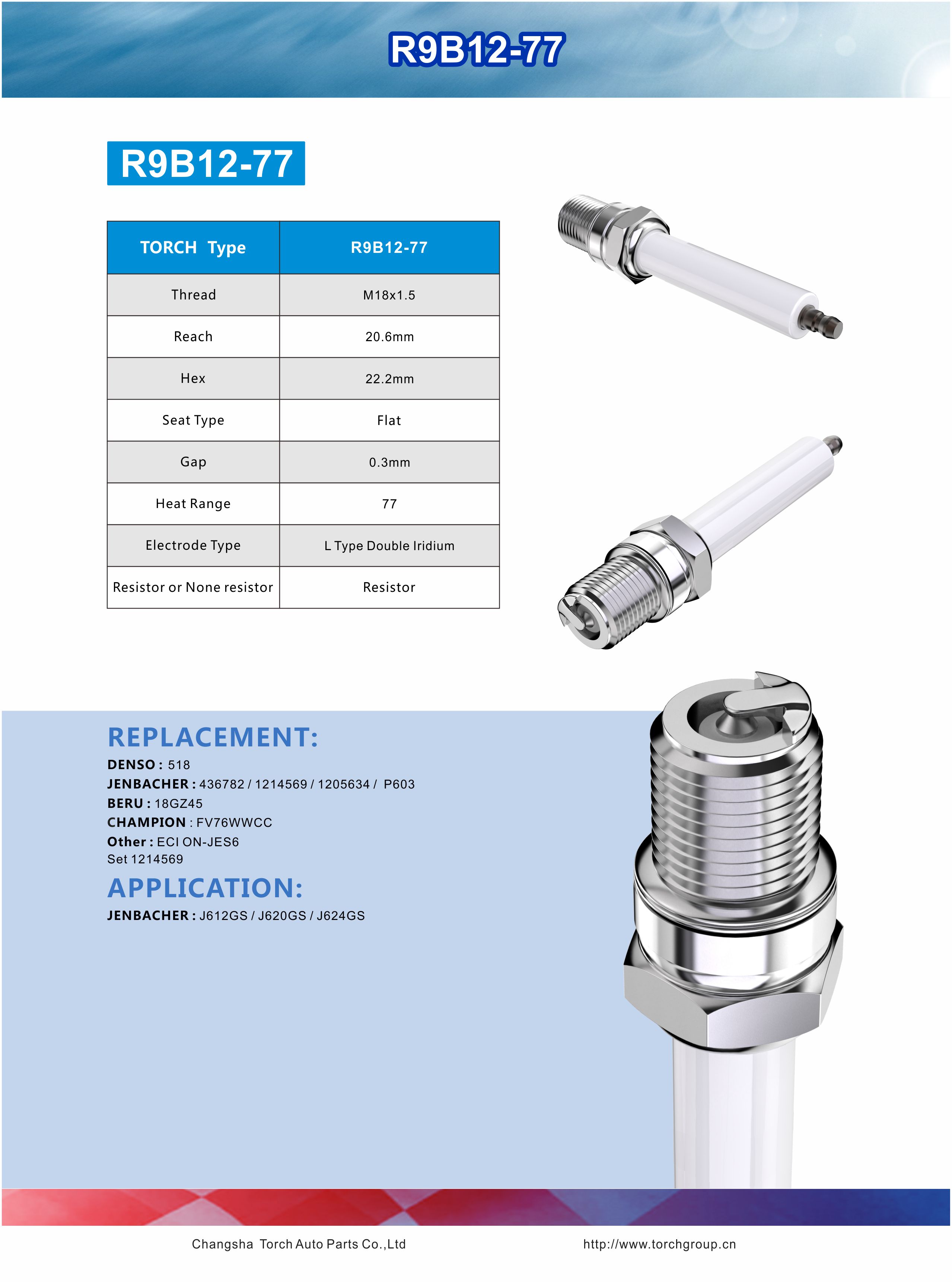 R9B12-77

R9B12-77

| TORCH Type | R9B12-77 |
|---|---|
| Thread | M18x1.5 |
| Reach | 20.6mm |
| Hex | 22.2mm |
| Seat Type | Flat |
| Gap | 0.3mm |
| Heat Range | 77 |
| Electrode Type | L Type Double Iridium |
| Resistor or None resistor | Resistor |

REPLACEMENT:
DENSO : 518
JENBACHER : 436782 / 1214569 / 1205634 / P603
BERU : 18GZ45
CHAMPION : FV76WWCC
Other : ECI ON-JES6
Set 1214569

APPLICATION:
JENBACHER : J612GS / J620GS / J624GS

Changsha Torch Auto Parts Co.,Ltd http://www.torchgroup.cn